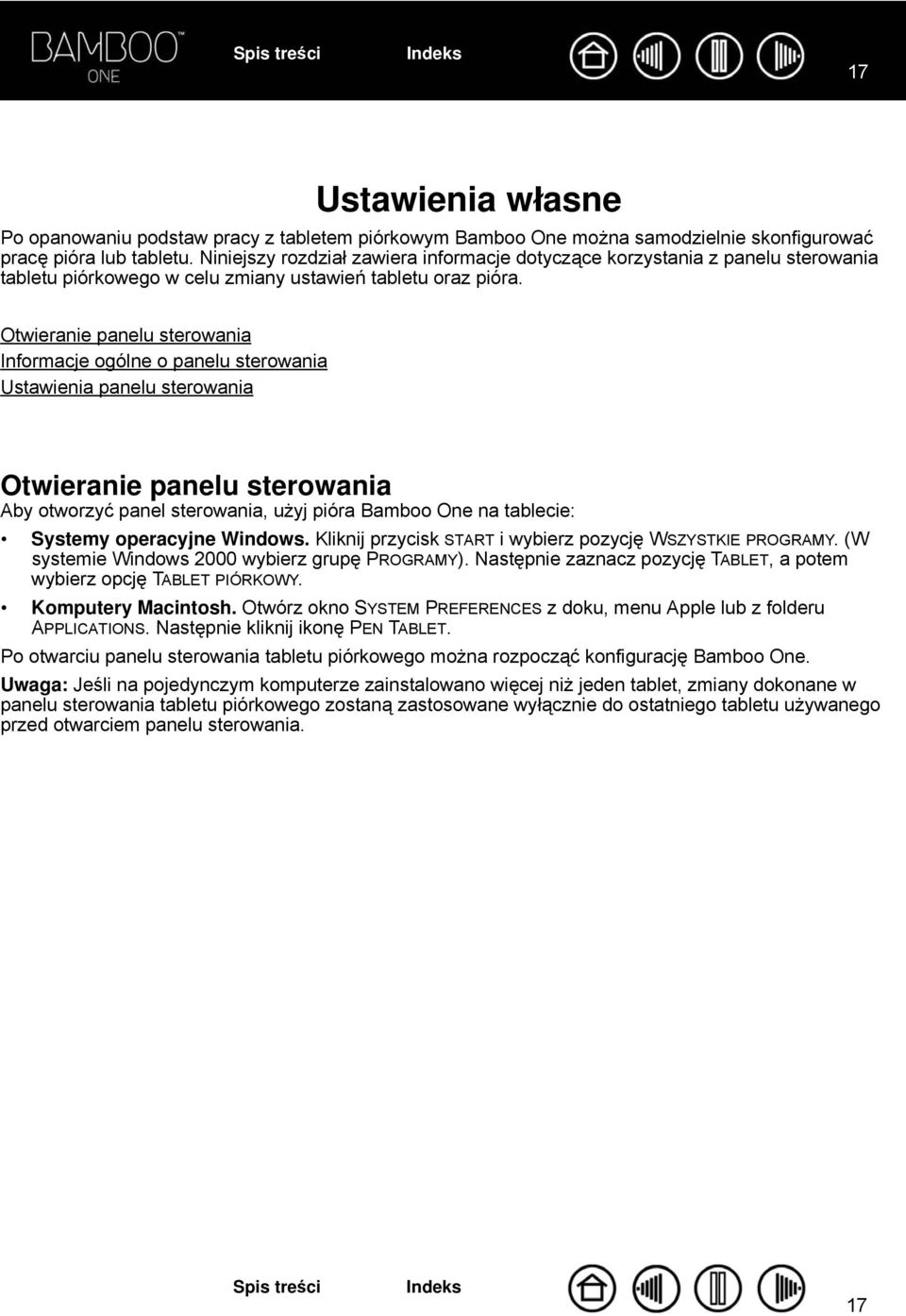 BAMBOO™ ONE

Spis treści Indeks

17

Ustawienia własne

Po opanowaniu podstaw pracy z tabletem piórkowym Bamboo One można samodzielnie skonfigurować pracę pióra lub tabletu. Niniejszy rozdział zawiera informacje dotyczące korzystania z panelu sterowania tabletu piórkowego w celu zmiany ustawień tabletu oraz pióra.

Otwieranie panelu sterowania
Informacje ogólne o panelu sterowania
Ustawienia panelu sterowania

Otwieranie panelu sterowania

Aby otworzyć panel sterowania, użyj pióra Bamboo One na tablecie:

• Systemy operacyjne Windows. Kliknij przycisk START i wybierz pozycję WSZYSTKIE PROGRAMY. (W systemie Windows 2000 wybierz grupę PROGRAMY). Następnie zaznacz pozycję TABLET, a potem wybierz opcję TABLET PIÓRKOWY.

• Komputery Macintosh. Otwórz okno SYSTEM PREFERENCES z doku, menu Apple lub z folderu APPLICATIONS. Następnie kliknij ikonę PEN TABLET.

Po otwarciu panelu sterowania tabletu piórkowego można rozpocząć konfigurację Bamboo One.

Uwaga: Jeśli na pojedynczym komputerze zainstalowano więcej niż jeden tablet, zmiany dokonane w panelu sterowania tabletu piórkowego zostaną zastosowane wyłącznie do ostatniego tabletu używanego przed otwarciem panelu sterowania.

Spis treści Indeks

17